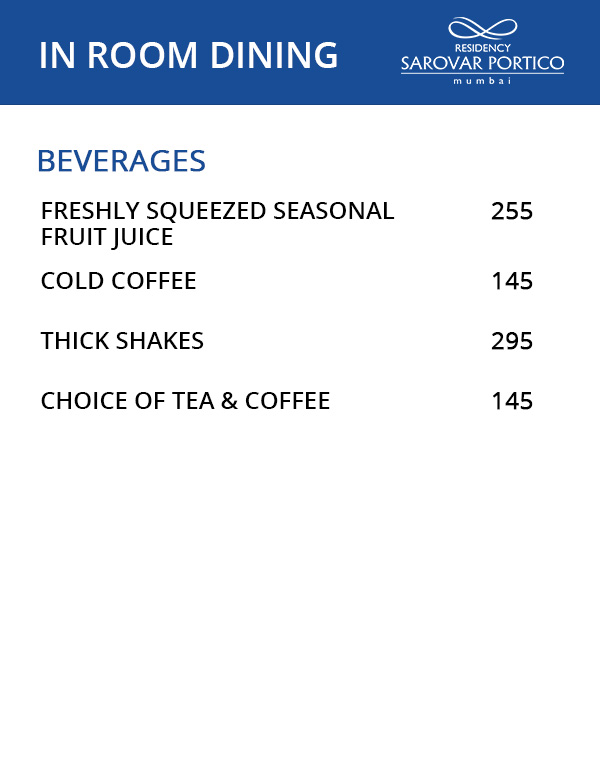 IN ROOM DINING

RESIDENCY
SAROVAR PORTICO
mumbai

BEVERAGES

FRESHLY SQUEEZED SEASONAL FRUIT JUICE 255

COLD COFFEE 145

THICK SHAKES 295

CHOICE OF TEA & COFFEE 145